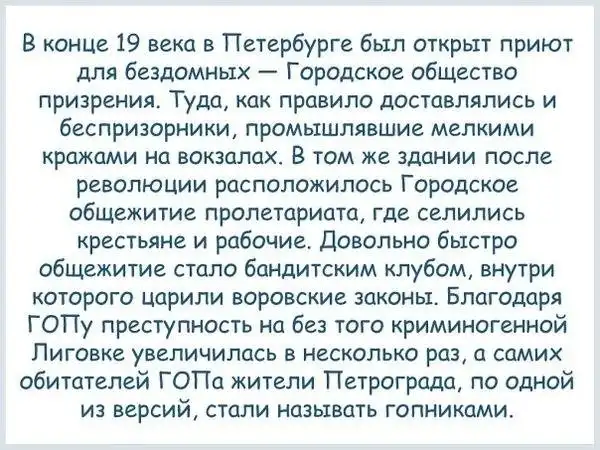 В конце 19 века в Петербурге был открыт приют для бездомных — Городское общество призрения. Туда, как правило доставлялись и беспризорники, промышлявшие мелкими кражами на вокзалах. В том же здании после революции расположилось Городское общежитие пролетариата, где селились крестьяне и рабочие. Довольно быстро общежитие стало бандитским клубом, внутри которого царили воровские законы. Благодаря ГОПу преступность на без того криминогенной Лиговке увеличилась в несколько раз, а самих обитателей ГОПа жители Петрограда, по одной из версий, стали называть гопниками.